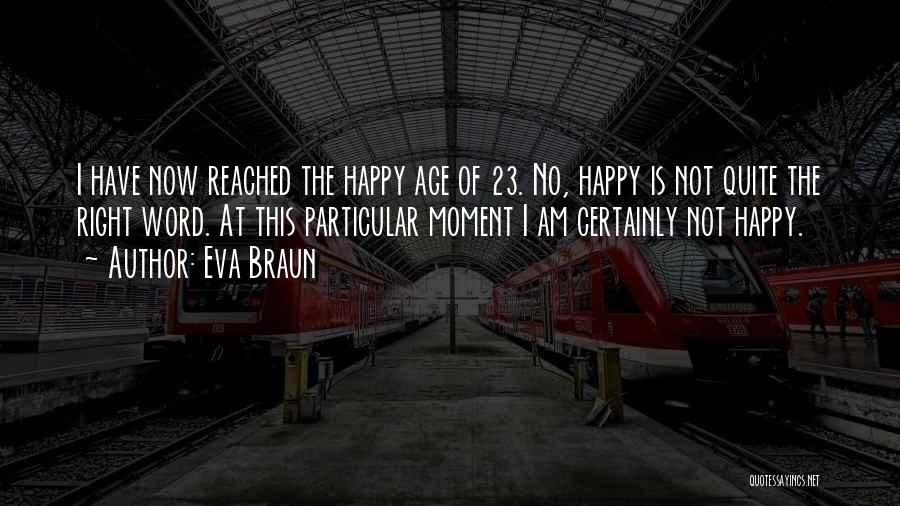 I have now reached the happy age of 23. No, happy is not quite the right word. At this particular moment I am certainly not happy.
- Author: Eva Braun

QUOTESSAYINGS.NET